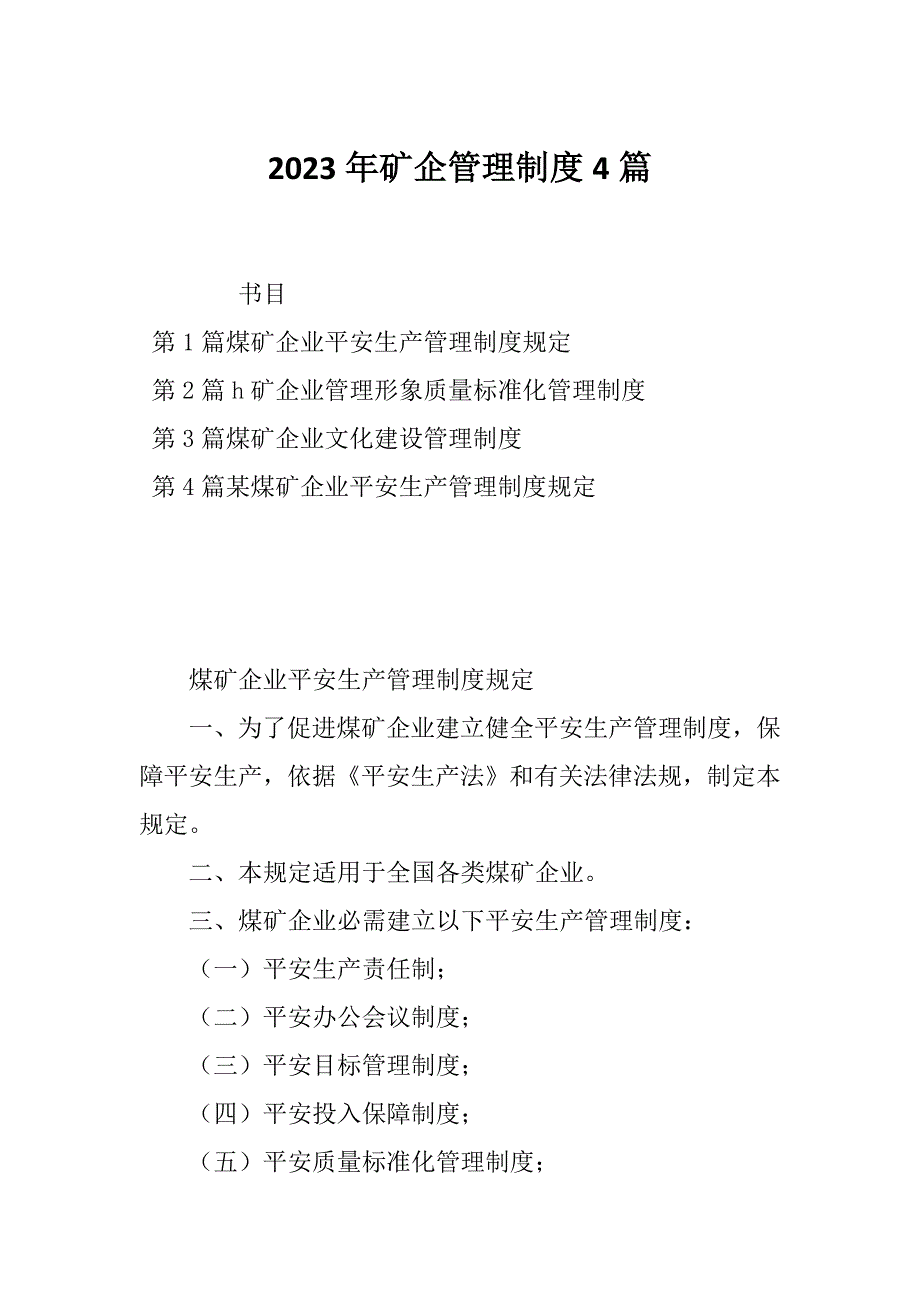 2023年矿企管理制度4篇

书目

第1篇煤矿企业平安生产管理制度规定

第2篇h矿企业管理形象质量标准化管理制度

第3篇煤矿企业文化建设管理制度

第4篇某煤矿企业平安生产管理制度规定

煤矿企业平安生产管理制度规定

一、为了促进煤矿企业建立健全平安生产管理制度，保障平安生产，依据《平安生产法》和有关法律法规，制定本规定。

二、本规定适用于全国各类煤矿企业。

三、煤矿企业必需建立以下平安生产管理制度：

（一）平安生产责任制；

（二）平安办公会议制度；

（三）平安目标管理制度；

（四）平安投入保障制度；

（五）平安质量标准化管理制度；